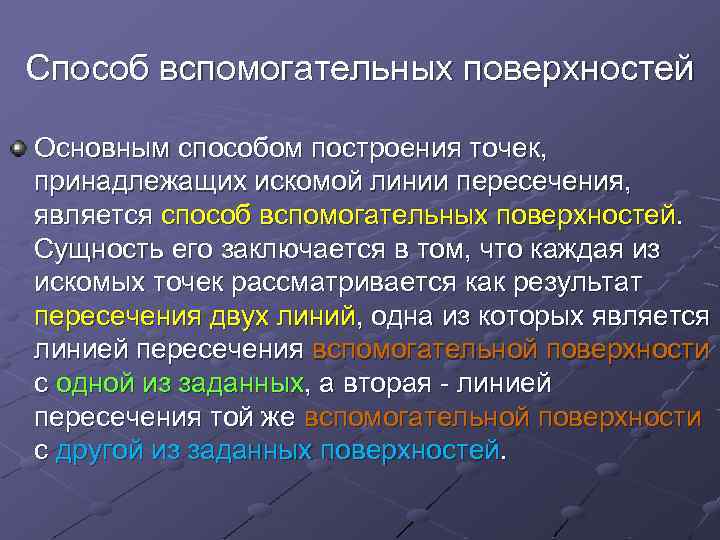 Способ вспомогательных поверхностей

Основным способом построения точек, принадлежащих искомой линии пересечения, является способ вспомогательных поверхностей. Сущность его заключается в том, что каждая из искомых точек рассматривается как результат пересечения двух линий, одна из которых является линией пересечения вспомогательной поверхности с одной из заданных, а вторая - линией пересечения той же вспомогательной поверхности с другой из заданных поверхностей.